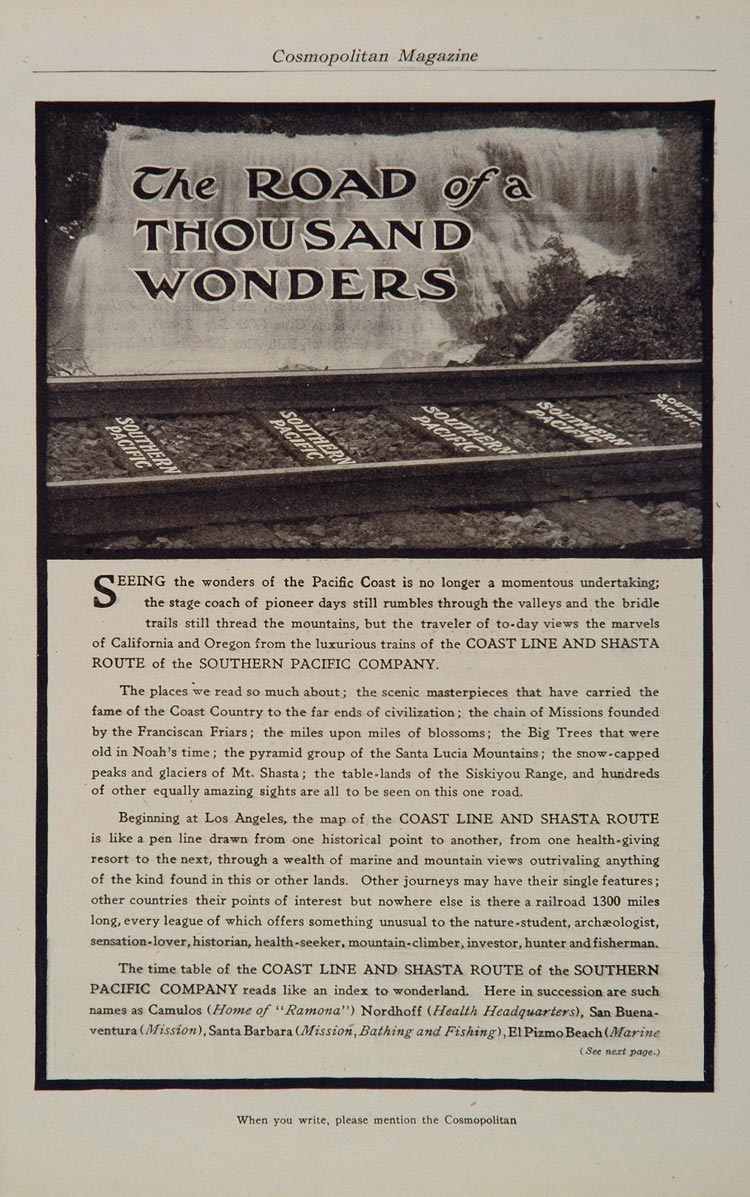 Cosmopolitan Magazine

The ROAD of a THOUSAND WONDERS

SOUTHERN PACIFIC SOUTHERN PACIFIC SOUTHERN PACIFIC SOUTHERN PACIFIC SOUTHERN PACIFIC

SEEING the wonders of the Pacific Coast is no longer a momentous undertaking; the stage coach of pioneer days still rumbles through the valleys and the bridle trails still thread the mountains, but the traveler of to-day views the marvels of California and Oregon from the luxurious trains of the COAST LINE AND SHASTA ROUTE of the SOUTHERN PACIFIC COMPANY.

The places we read so much about; the scenic masterpieces that have carried the fame of the Coast Country to the far ends of civilization; the chain of Missions founded by the Franciscan Friars; the miles upon miles of blossoms; the Big Trees that were old in Noah's time; the pyramid group of the Santa Lucia Mountains; the snow-capped peaks and glaciers of Mt. Shasta; the table-lands of the Siskiyou Range, and hundreds of other equally amazing sights are all to be seen on this one road.

Beginning at Los Angeles, the map of the COAST LINE AND SHASTA ROUTE is like a pen line drawn from one historical point to another, from one health-giving resort to the next, through a wealth of marine and mountain views outrivaling anything of the kind found in this or other lands. Other journeys may have their single features; other countries their points of interest but nowhere else is there a railroad 1300 miles long, every league of which offers something unusual to the nature-student, archæologist, sensation-lover, historian, health-seeker, mountain-climber, investor, hunter and fisherman.

The time table of the COAST LINE AND SHASTA ROUTE of the SOUTHERN PACIFIC COMPANY reads like an index to wonderland. Here in succession are such names as Camulos (Home of "Ramona") Nordhoff (Health Headquarters), San Buenaventura (Mission), Santa Barbara (Mission, Bathing and Fishing), El Pizmo Beach (Marine

(See next page.)

When you write, please mention the Cosmopolitan